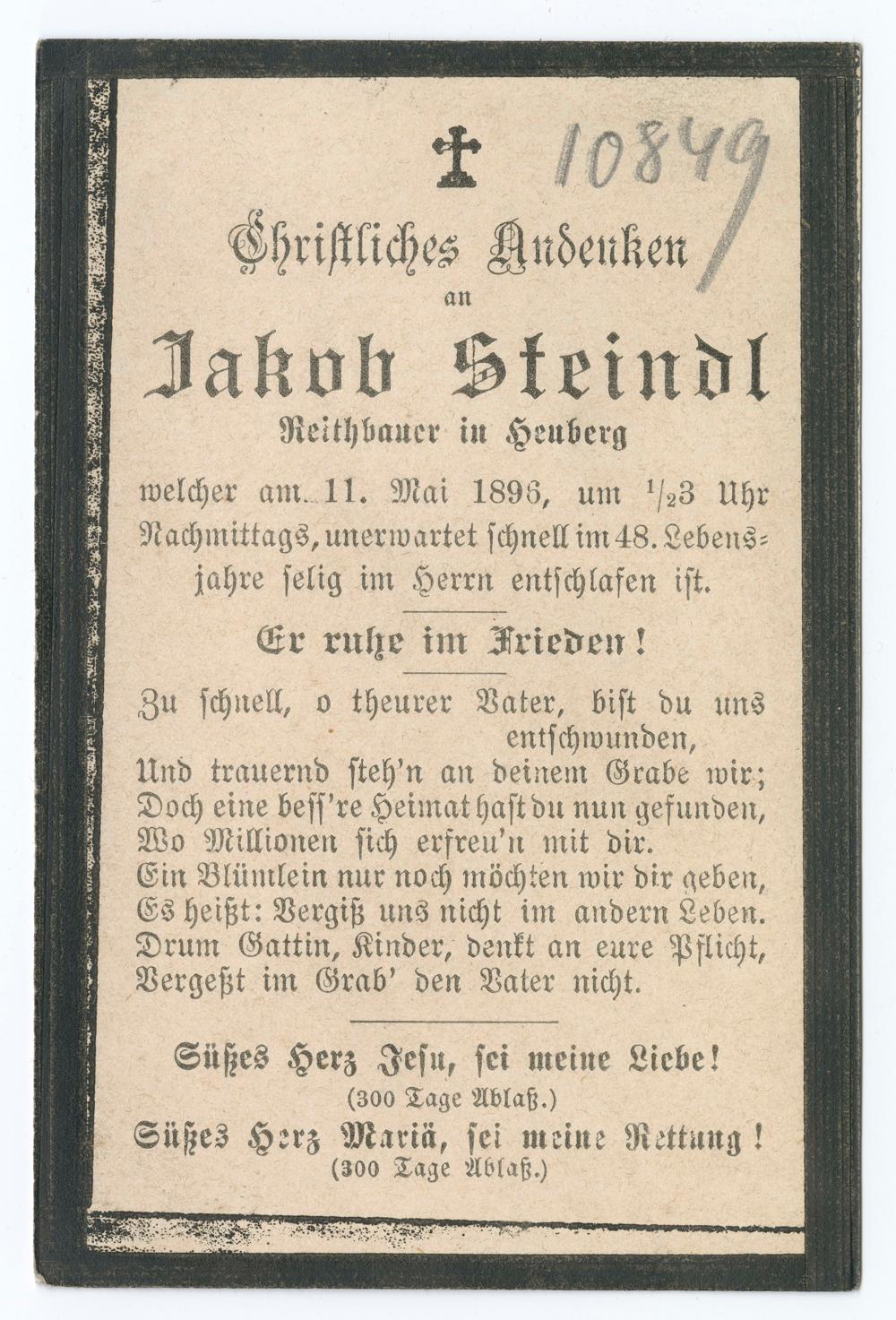 10849

Christliches Andenken
an
Jakob Steindl
Reithbauer in Heuberg
welcher am 11. Mai 1896, um $\frac{1}{2}$3 Uhr Nachmittags, unerwartet schnell im 48. Lebensjahre selig im Herrn entschlafen ist.

Er ruhe im Frieden!

Zu schnell, o theurer Vater, bist du uns entschwunden,
Und trauernd steh'n an deinem Grabe wir;
Doch eine bess're Heimat hast du nun gefunden,
Wo Millionen sich erfreu'n mit dir.
Ein Blümlein nur noch möchten wir dir geben,
Es heißt: Vergiß uns nicht im andern Leben.
Drum Gattin, Kinder, denkt an eure Pflicht,
Vergeßt im Grab' den Vater nicht.

Süßes Herz Jesu, sei meine Liebe!
(300 Tage Ablaß.)
Süßes Herz Mariä, sei meine Rettung!
(300 Tage Ablaß.)